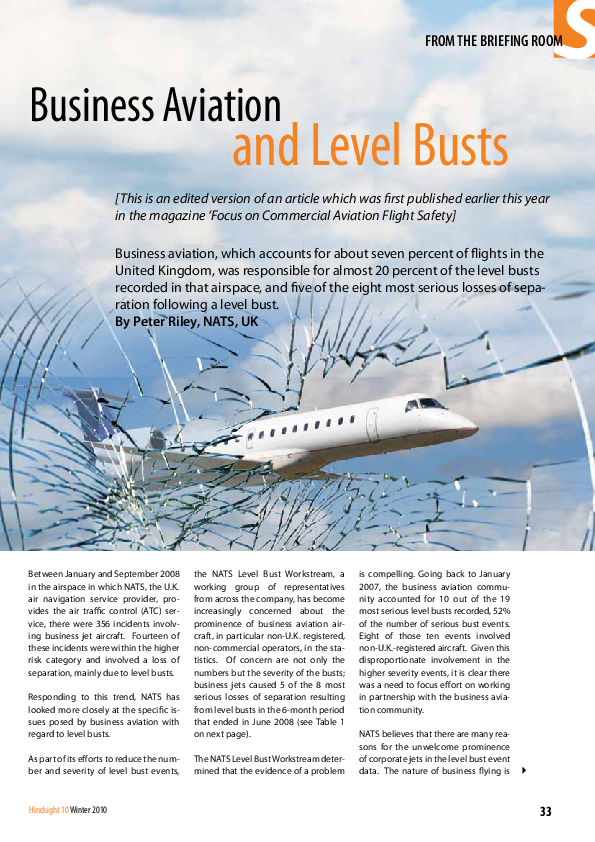 FROM THE BRIEFING ROOM

Business Aviation and Level Busts

[This is an edited version of an article which was first published earlier this year in the magazine 'Focus on Commercial Aviation Flight Safety]

Business aviation, which accounts for about seven percent of flights in the United Kingdom, was responsible for almost 20 percent of the level busts recorded in that airspace, and five of the eight most serious losses of separation following a level bust.
By Peter Riley, NATS, UK

Between January and September 2008 in the airspace in which NATS, the U.K. air navigation service provider, provides the air traffic control (ATC) service, there were 356 incidents involving business jet aircraft. Fourteen of these incidents were within the higher risk category and involved a loss of separation, mainly due to level busts.

Responding to this trend, NATS has looked more closely at the specific issues posed by business aviation with regard to level busts.

As part of its efforts to reduce the number and severity of level bust events, the NATS Level Bust Workstream, a working group of representatives from across the company, has become increasingly concerned about the prominence of business aviation aircraft, in particular non-U.K. registered, non-commercial operators, in the statistics. Of concern are not only the numbers but the severity of the busts; business jets caused 5 of the 8 most serious losses of separation resulting from level busts in the 6-month period that ended in June 2008 (see Table 1 on next page).

The NATS Level Bust Workstream determined that the evidence of a problem is compelling. Going back to January 2007, the business aviation community accounted for 10 out of the 19 most serious level busts recorded, 52% of the number of serious bust events. Eight of those ten events involved non-U.K.-registered aircraft. Given this disproportionate involvement in the higher severity events, it is clear there was a need to focus effort on working in partnership with the business aviation community.

NATS believes that there are many reasons for the unwelcome prominence of corporate jets in the level bust event data. The nature of business flying is

Hindsight 10 Winter 2010

33